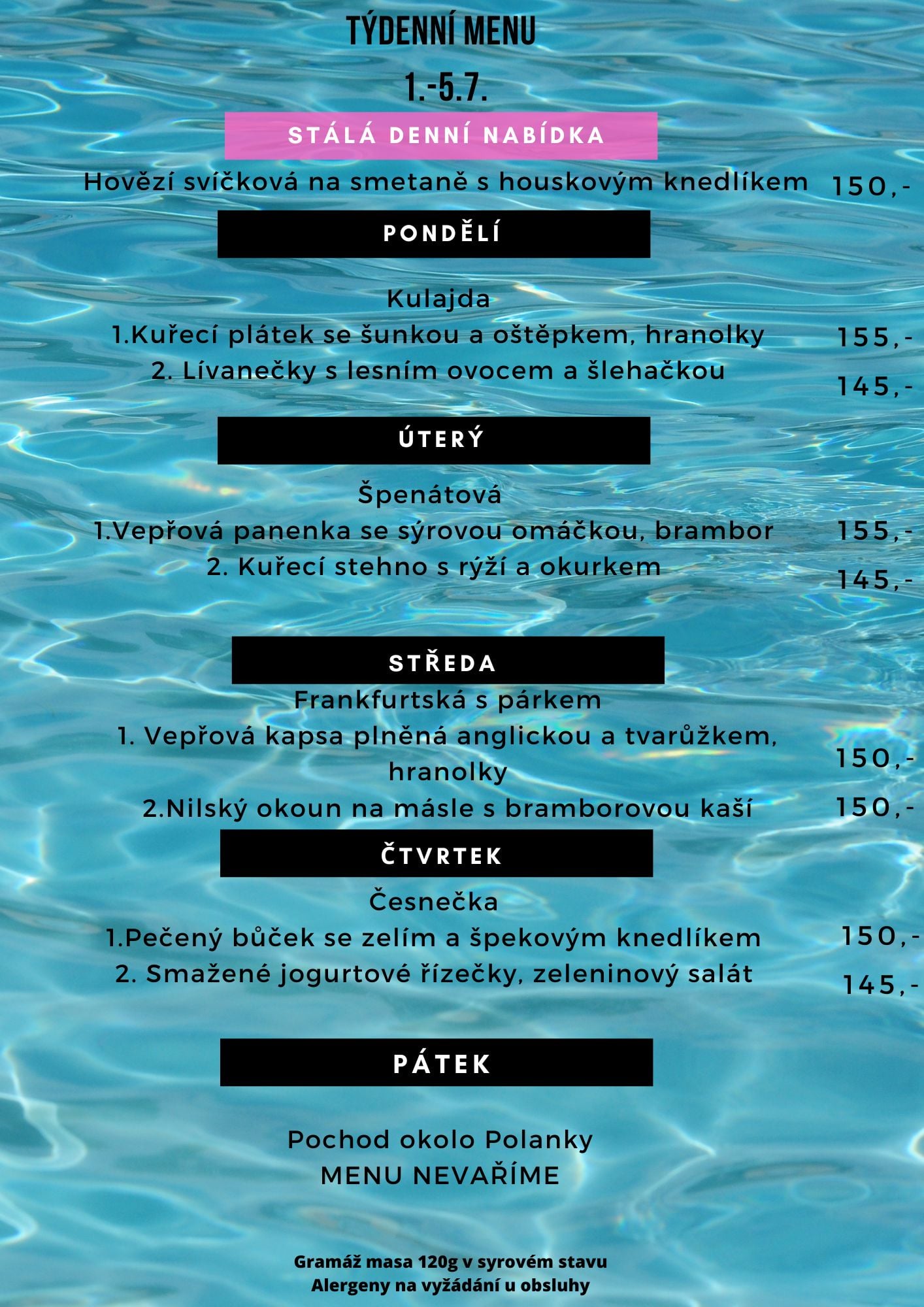 TÝDENNÍ MENU
1.-5.7.

STÁLÁ DENNÍ NABÍDKA

Hovězí svíčková na smetaně s houskovým knedlíkem 150,-

PONDĚLÍ

Kulajda
1.Kuřecí plátek se šunkou a oštěpkem, hranolky 155,-
2. Lívanečky s lesním ovocem a šlehačkou 145,-

ÚTERÝ

Špenátová
1.Vepřová panenka se sýrovou omáčkou, brambor 155,-
2. Kuřecí stehno s rýží a okurkem 145,-

STŘEDA

Frankfurtská s párkem
1. Vepřová kapsa plněná anglickou a tvarůžkem, hranolky 150,-
2.Nilský okoun na másle s bramborovou kaší 150,-

ČTVRTEK

Česnečka
1.Pečený bůček se zelím a špekovým knedlíkem 150,-
2. Smažené jogurtové řízečky, zeleninový salát 145,-

PÁTEK

Pochod okolo Polanky
MENU NEVAŘÍME

Gramáž masa 120g v syrovém stavu
Alergeny na vyžádání u obsluhy